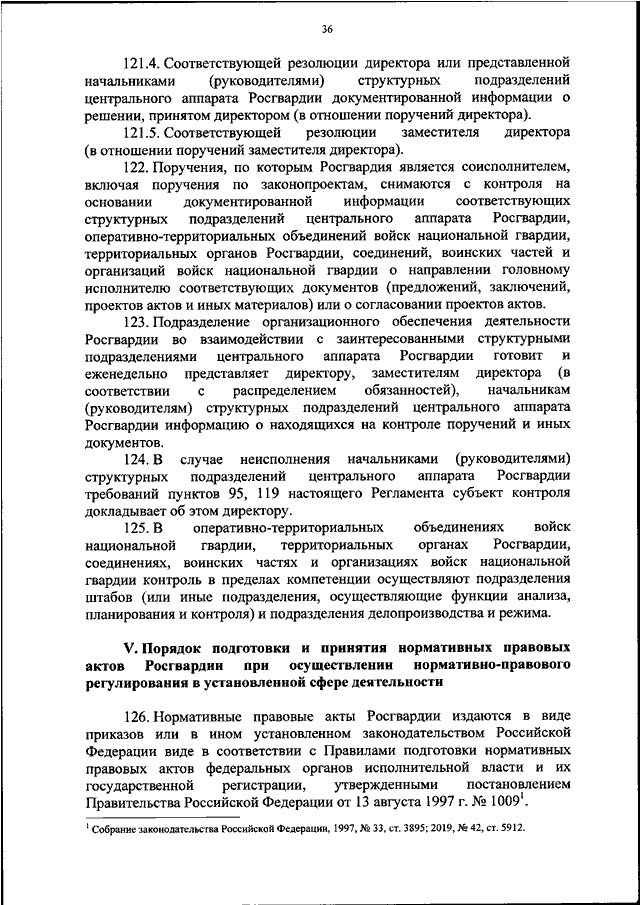 36

121.4. Соответствующей резолюции директора или представленной начальниками (руководителями) структурных подразделений центрального аппарата Росгвардии документированной информации о решении, принятом директором (в отношении поручений директора).

121.5. Соответствующей резолюции заместителя директора (в отношении поручений заместителя директора).

122. Поручения, по которым Росгвардия является соисполнителем, включая поручения по законопроектам, снимаются с контроля на основании документированной информации соответствующих структурных подразделений центрального аппарата Росгвардии, оперативно-территориальных объединений войск национальной гвардии, территориальных органов Росгвардии, соединений, воинских частей и организаций войск национальной гвардии о направлении головному исполнителю соответствующих документов (предложений, заключений, проектов актов и иных материалов) или о согласовании проектов актов.

123. Подразделение организационного обеспечения деятельности Росгвардии во взаимодействии с заинтересованными структурными подразделениями центрального аппарата Росгвардии готовит и еженедельно представляет директору, заместителям директора (в соответствии с распределением обязанностей), начальникам (руководителям) структурных подразделений центрального аппарата Росгвардии информацию о находящихся на контроле поручений и иных документов.

124. В случае неисполнения начальниками (руководителями) структурных подразделений центрального аппарата Росгвардии требований пунктов 95, 119 настоящего Регламента субъект контроля докладывает об этом директору.

125. В оперативно-территориальных объединениях войск национальной гвардии, территориальных органах Росгвардии, соединениях, воинских частях и организациях войск национальной гвардии контроль в пределах компетенции осуществляют подразделения штабов (или иные подразделения, осуществляющие функции анализа, планирования и контроля) и подразделения делопроизводства и режима.

V. Порядок подготовки и принятия нормативных правовых актов Росгвардии при осуществлении нормативно-правового регулирования в установленной сфере деятельности

126. Нормативные правовые акты Росгвардии издаются в виде приказов или в ином установленном законодательством Российской Федерации виде в соответствии с Правилами подготовки нормативных правовых актов федеральных органов исполнительной власти и их государственной регистрации, утвержденными постановлением Правительства Российской Федерации от 13 августа 1997 г. № 1009$^1$.

$^1$ Собрание законодательства Российской Федерации, 1997, № 33, ст. 3895; 2019, № 42, ст. 5912.